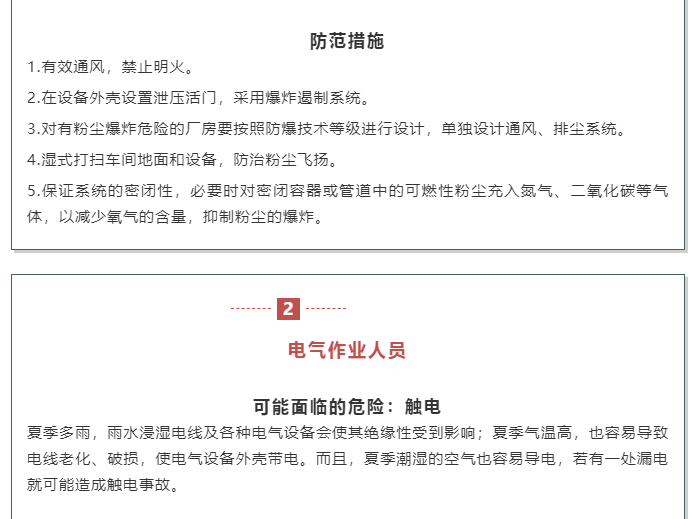 防范措施

1.有效通风，禁止明火。

2.在设备外壳设置泄压活门，采用爆炸遏制系统。

3.对有粉尘爆炸危险的厂房要按照防爆技术等级进行设计，单独设计通风、排尘系统。

4.湿式打扫车间地面和设备，防治粉尘飞扬。

5.保证系统的密闭性，必要时对密闭容器或管道中的可燃性粉尘充入氮气、二氧化碳等气体，以减少氧气的含量，抑制粉尘的爆炸。

2

电气作业人员

可能面临的危险：触电

夏季多雨，雨水浸湿电线及各种电气设备会使其绝缘性受到影响；夏季气温高，也容易导致电线老化、破损，使电气设备外壳带电。而且，夏季潮湿的空气也容易导电，若有一处漏电就可能造成触电事故。